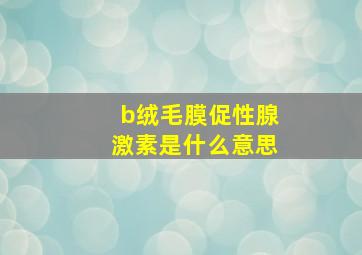 b绒毛膜促性腺激素是什么意思